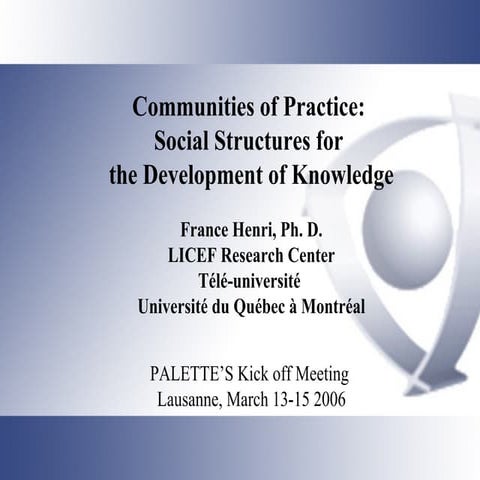 Communities of Practice: Social Structures for the Development of Knowledge

France Henri, Ph. D.
LICEF Research Center
Télé-université
Université du Québec à Montréal

PALETTE'S Kick off Meeting
Lausanne, March 13-15 2006